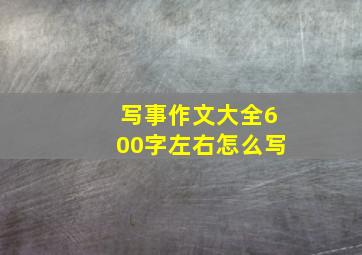 写事作文大全600字左右怎么写